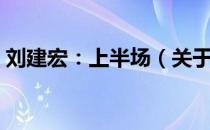 刘建宏：上半场（关于